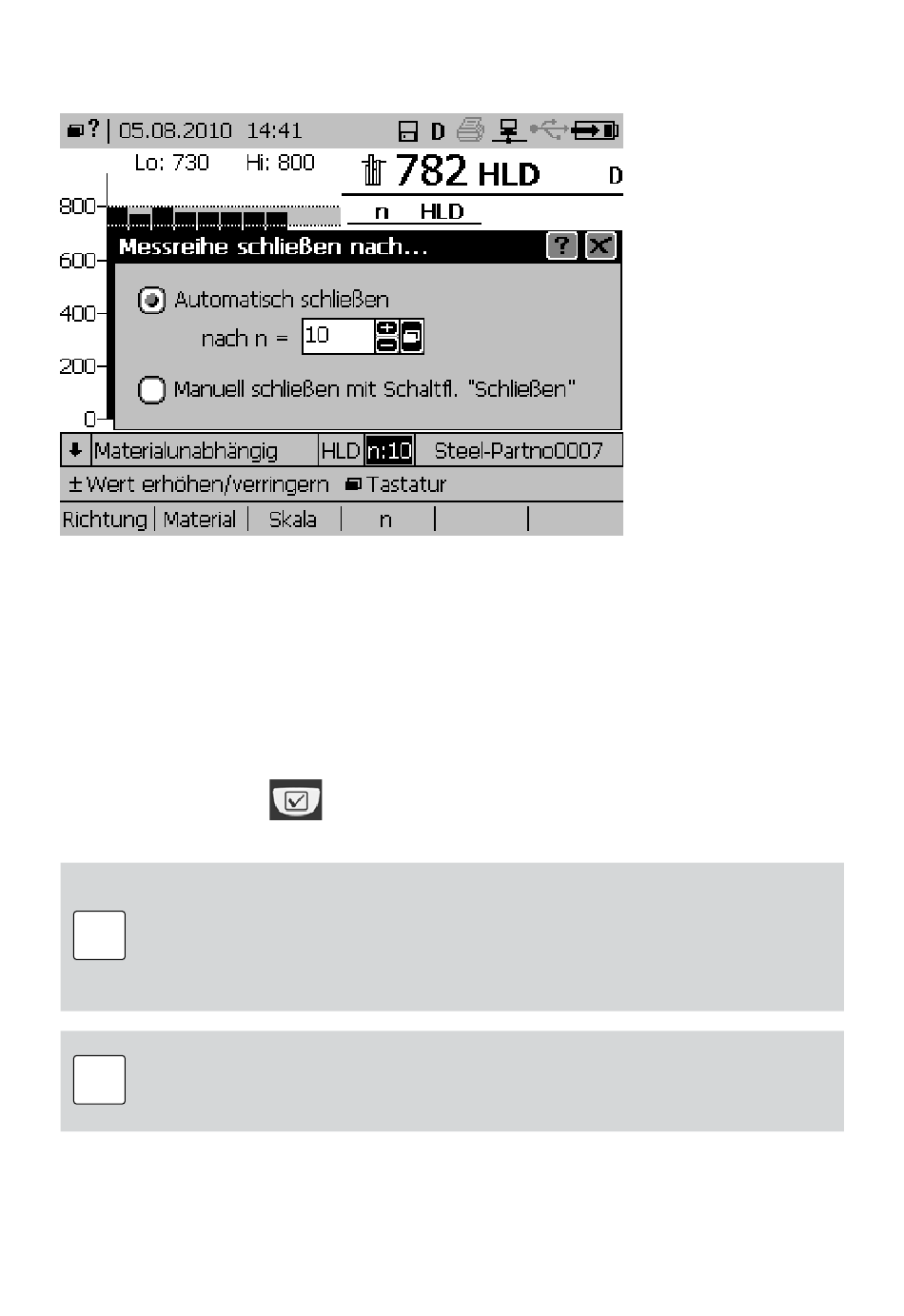 ? | 05.08.2010 14:41 D

Lo: 730 Hi: 800

782 HLD

D

n HLD

800

600

400

200

0

Messreihe schließen nach...

?

Automatisch schließen

nach n = 10

Manuell schließen mit Schaltfl. "Schließen"

Materialunabhängig HLD n:10 Steel-Partno0007

± Wert erhöhen/verringern Tastatur

Richtung | Material | Skala | n | |